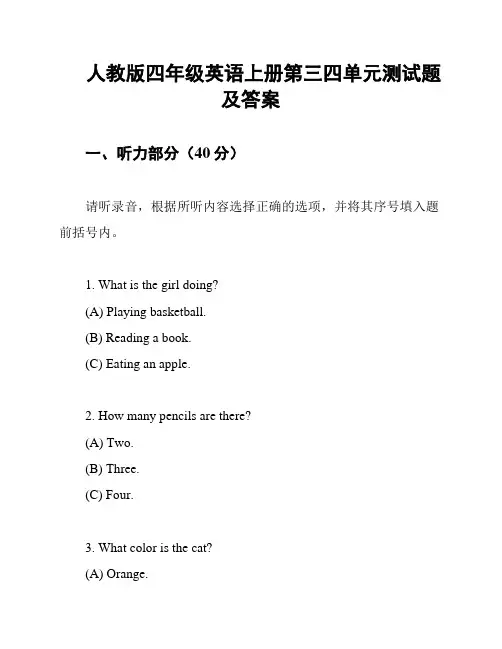 人教版四年级英语上册第三四单元测试题及答案

一、听力部分（40 分）

请听录音，根据所听内容选择正确的选项，并将其序号填入题前括号内。

1. What is the girl doing?

(A) Playing basketball.

(B) Reading a book.

(C) Eating an apple.

2. How many pencils are there?

(A) Two.

(B) Three.

(C) Four.

3. What color is the cat?

(A) Orange.